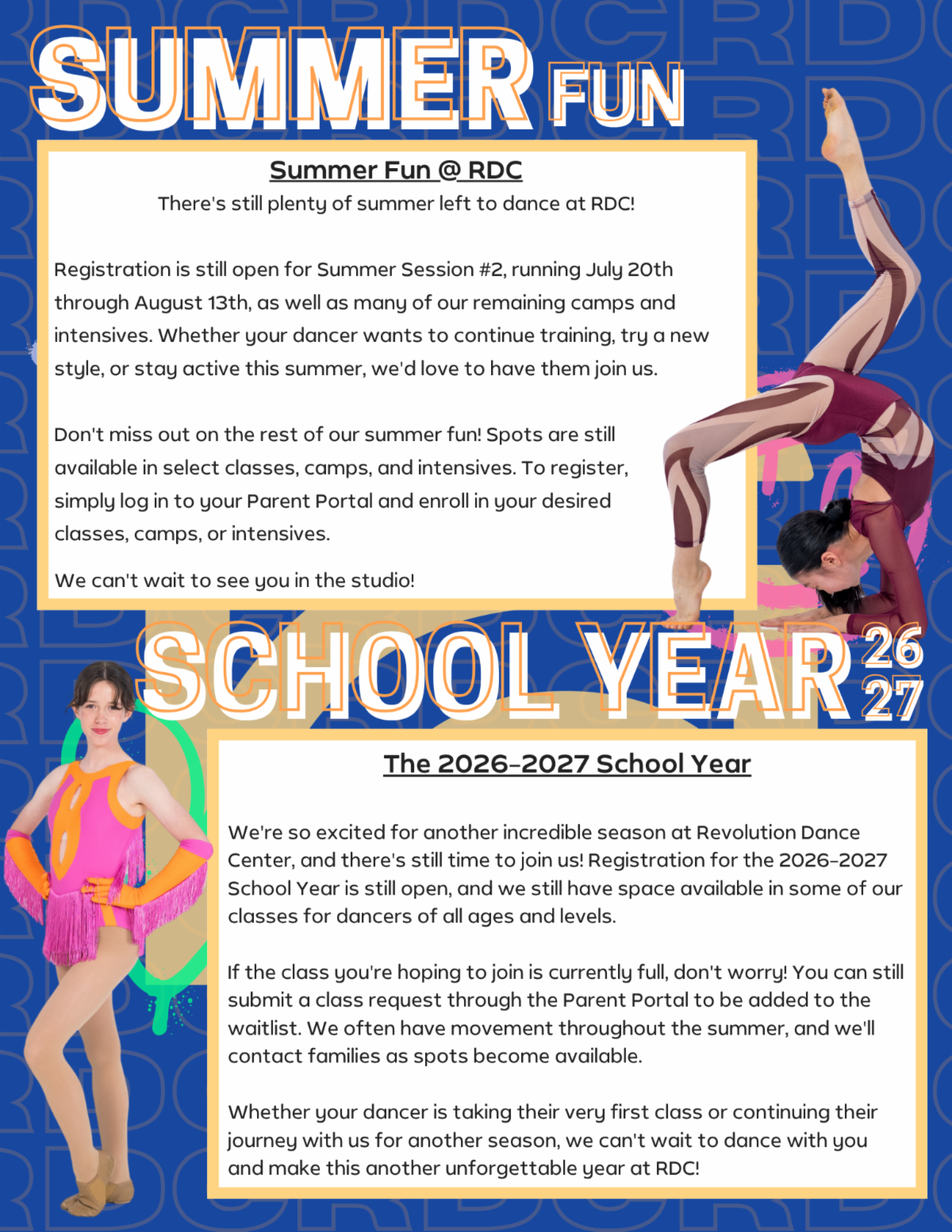 SUMMER FUN

Summer Fun @ RDC

There's still plenty of summer left to dance at RDC!

Registration is still open for Summer Session #2, running July 20th through August 13th, as well as many of our remaining camps and intensives. Whether your dancer wants to continue training, try a new style, or stay active this summer, we'd love to have them join us.

Don't miss out on the rest of our summer fun! Spots are still available in select classes, camps, and intensives. To register, simply log in to your Parent Portal and enroll in your desired classes, camps, or intensives.

We can't wait to see you in the studio!

SCHOOL YEAR 26 27

The 2026-2027 School Year

We're so excited for another incredible season at Revolution Dance Center, and there's still time to join us! Registration for the 2026-2027 School Year is still open, and we still have space available in some of our classes for dancers of all ages and levels.

If the class you're hoping to join is currently full, don't worry! You can still submit a class request through the Parent Portal to be added to the waitlist. We often have movement throughout the summer, and we'll contact families as spots become available.

Whether your dancer is taking their very first class or continuing their journey with us for another season, we can't wait to dance with you and make this another unforgettable year at RDC!